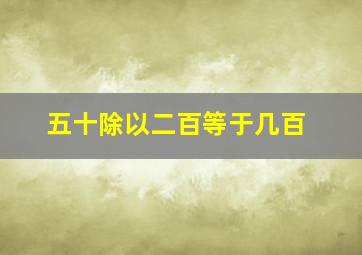 五十除以二百等于几百